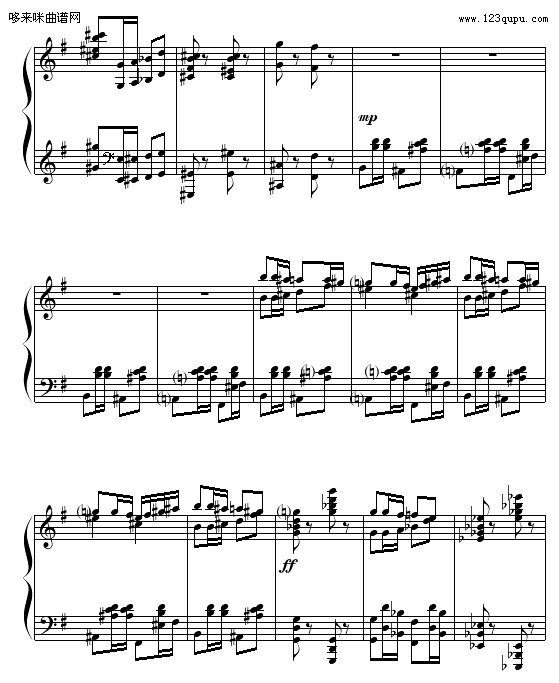 哆来咪曲谱网

www.123qupu.com

mp

ff